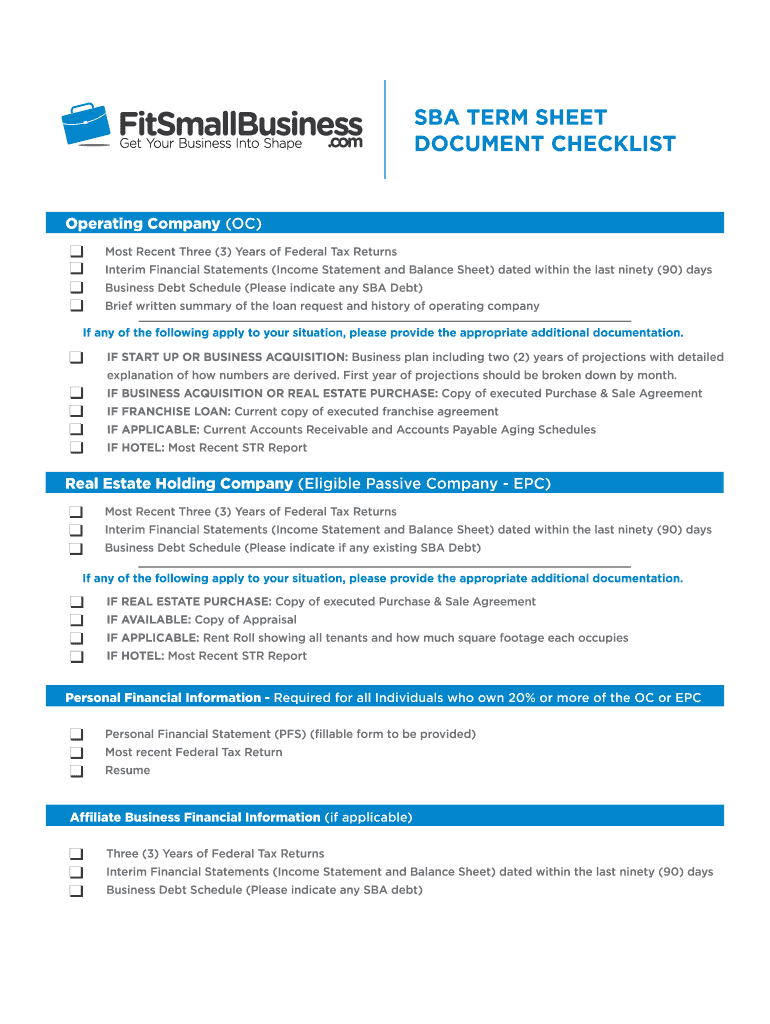 FitSmallBusiness.com
Get Your Business Into Shape

SBA TERM SHEET DOCUMENT CHECKLIST

Operating Company (OC)

Most Recent Three (3) Years of Federal Tax Returns
Interim Financial Statements (Income Statement and Balance Sheet) dated within the last ninety (90) days
Business Debt Schedule (Please indicate any SBA Debt)
Brief written summary of the loan request and history of operating company

If any of the following apply to your situation, please provide the appropriate additional documentation.

IF START UP OR BUSINESS ACQUISITION: Business plan including two (2) years of projections with detailed explanation of how numbers are derived. First year of projections should be broken down by month.
IF BUSINESS ACQUISITION OR REAL ESTATE PURCHASE: Copy of executed Purchase & Sale Agreement
IF FRANCHISE LOAN: Current copy of executed franchise agreement
IF APPLICABLE: Current Accounts Receivable and Accounts Payable Aging Schedules
IF HOTEL: Most Recent STR Report

Real Estate Holding Company (Eligible Passive Company - EPC)

Most Recent Three (3) Years of Federal Tax Returns
Interim Financial Statements (Income Statement and Balance Sheet) dated within the last ninety (90) days
Business Debt Schedule (Please indicate if any existing SBA Debt)

If any of the following apply to your situation, please provide the appropriate additional documentation.

IF REAL ESTATE PURCHASE: Copy of executed Purchase & Sale Agreement
IF AVAILABLE: Copy of Appraisal
IF APPLICABLE: Rent Roll showing all tenants and how much square footage each occupies
IF HOTEL: Most Recent STR Report

Personal Financial Information - Required for all Individuals who own 20% or more of the OC or EPC

Personal Financial Statement (PFS) (fillable form to be provided)
Most recent Federal Tax Return
Resume

Affiliate Business Financial Information (if applicable)

Three (3) Years of Federal Tax Returns
Interim Financial Statements (Income Statement and Balance Sheet) dated within the last ninety (90) days
Business Debt Schedule (Please indicate any SBA debt)